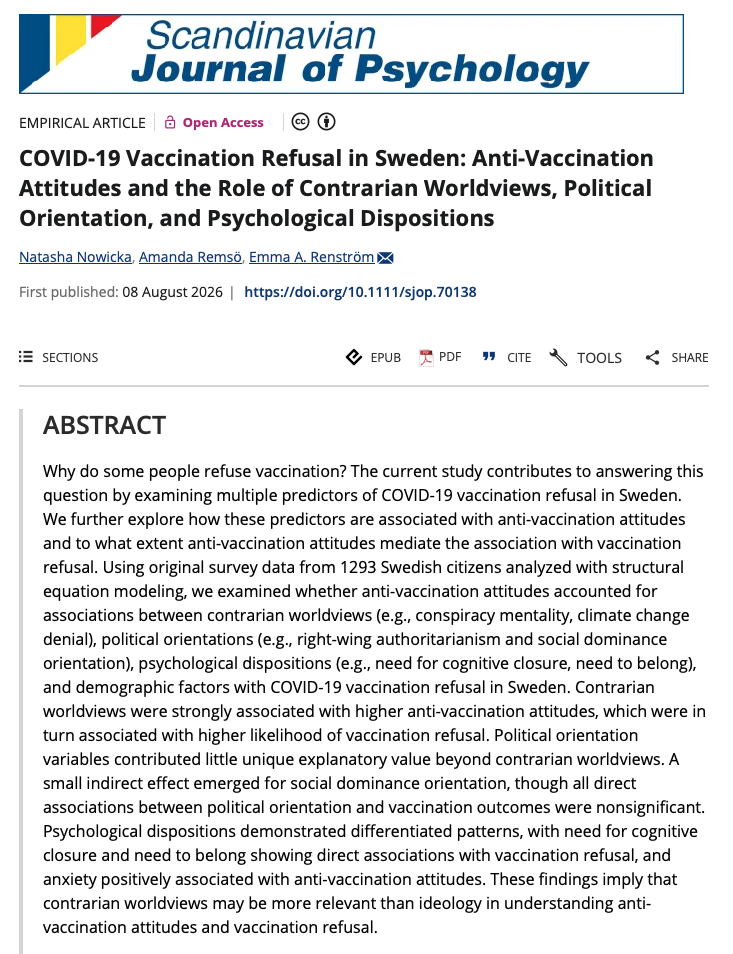 Scandinavian
Journal of Psychology

EMPIRICAL ARTICLE | Open Access

COVID-19 Vaccination Refusal in Sweden: Anti-Vaccination Attitudes and the Role of Contrarian Worldviews, Political Orientation, and Psychological Dispositions

Natasha Nowicka, Amanda Remsö, Emma A. Renström

First published: 08 August 2026 | https://doi.org/10.1111/sjop.70138

SECTIONS EPUB PDF CITE TOOLS SHARE

ABSTRACT

Why do some people refuse vaccination? The current study contributes to answering this question by examining multiple predictors of COVID-19 vaccination refusal in Sweden. We further explore how these predictors are associated with anti-vaccination attitudes and to what extent anti-vaccination attitudes mediate the association with vaccination refusal. Using original survey data from 1293 Swedish citizens analyzed with structural equation modeling, we examined whether anti-vaccination attitudes accounted for associations between contrarian worldviews (e.g., conspiracy mentality, climate change denial), political orientations (e.g., right-wing authoritarianism and social dominance orientation), psychological dispositions (e.g., need for cognitive closure, need to belong), and demographic factors with COVID-19 vaccination refusal in Sweden. Contrarian worldviews were strongly associated with higher anti-vaccination attitudes, which were in turn associated with higher likelihood of vaccination refusal. Political orientation variables contributed little unique explanatory value beyond contrarian worldviews. A small indirect effect emerged for social dominance orientation, though all direct associations between political orientation and vaccination outcomes were nonsignificant. Psychological dispositions demonstrated differentiated patterns, with need for cognitive closure and need to belong showing direct associations with vaccination refusal, and anxiety positively associated with anti-vaccination attitudes. These findings imply that contrarian worldviews may be more relevant than ideology in understanding anti-vaccination attitudes and vaccination refusal.